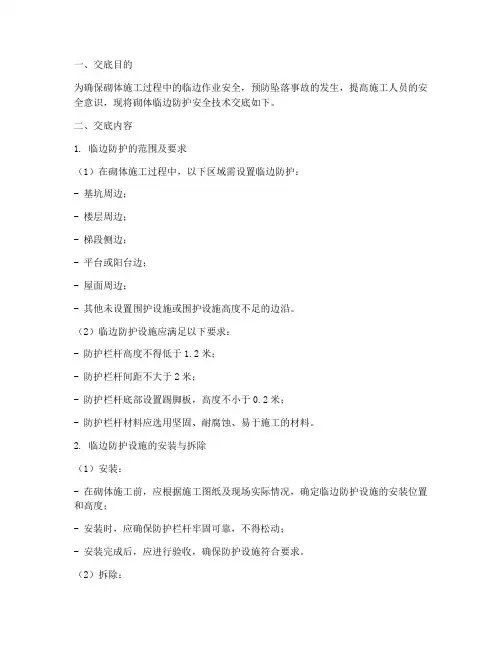 一、交底目的

为确保砌体施工过程中的临边作业安全，预防坠落事故的发生，提高施工人员的安全意识，现将砌体临边防护安全技术交底如下。

二、交底内容

1. 临边防护的范围及要求

（1）在砌体施工过程中，以下区域需设置临边防护：

- 基坑周边；

- 楼层周边；

- 梯段侧边；

- 平台或阳台边；

- 屋面周边；

- 其他未设置围护设施或围护设施高度不足的边沿。

（2）临边防护设施应满足以下要求：

- 防护栏杆高度不得低于 1.2 米；

- 防护栏杆间距不大于 2 米；

- 防护栏杆底部设置踢脚板，高度不小于 0.2 米；

- 防护栏杆材料应选用坚固、耐腐蚀、易于施工的材料。

2. 临边防护设施的安装与拆除

（1）安装：

- 在砌体施工前，应根据施工图纸及现场实际情况，确定临边防护设施的安装位置和高度；

- 安装时，应确保防护栏杆牢固可靠，不得松动；

- 安装完成后，应进行验收，确保防护设施符合要求。

（2）拆除：